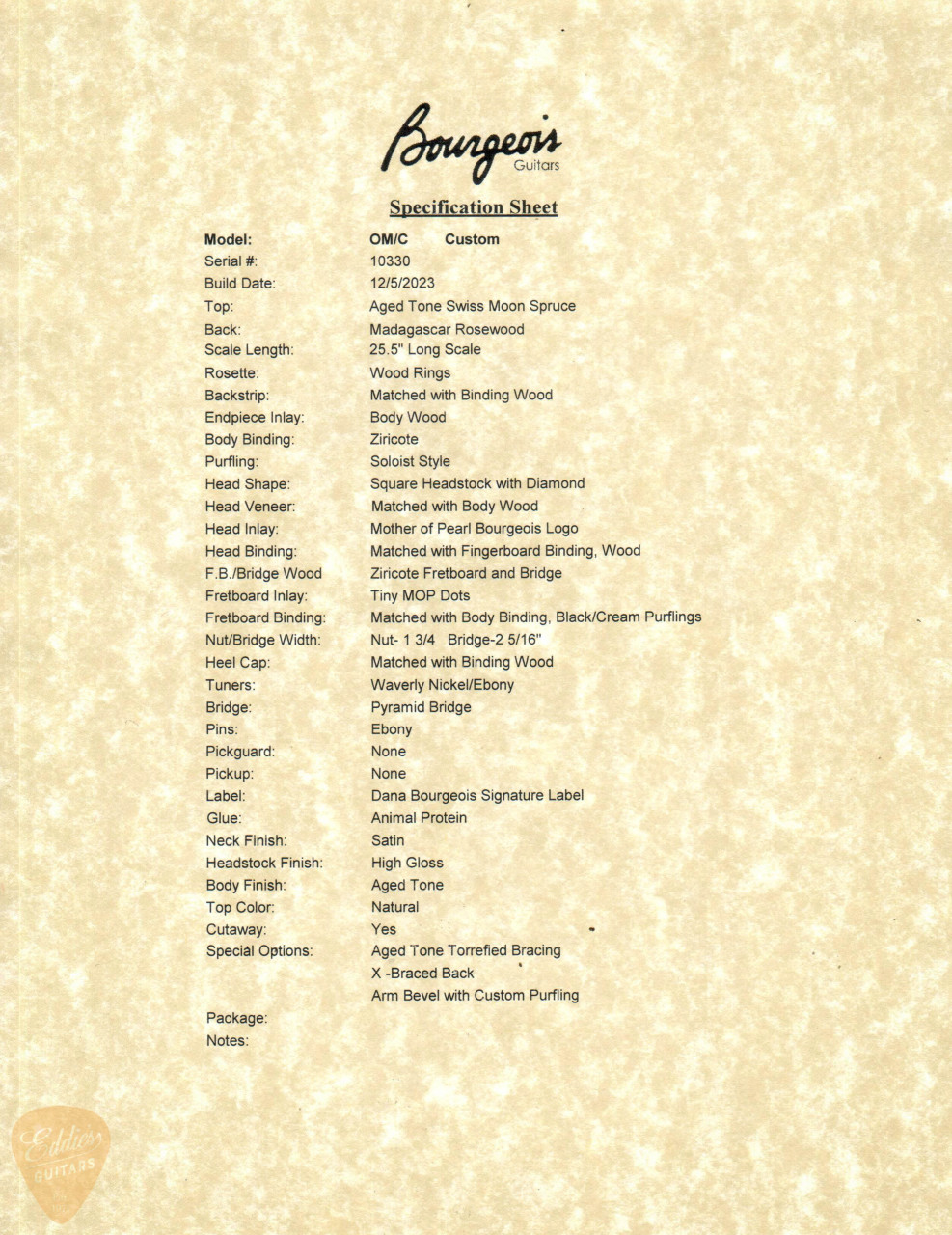 Bourgeois
Guitars

Specification Sheet

Model: OM/C Custom
Serial #: 10330
Build Date: 12/5/2023
Top: Aged Tone Swiss Moon Spruce
Back: Madagascar Rosewood
Scale Length: 25.5" Long Scale
Rosette: Wood Rings
Backstrip: Matched with Binding Wood
Endpiece Inlay: Body Wood
Body Binding: Ziricote
Purfling: Soloist Style
Head Shape: Square Headstock with Diamond
Head Veneer: Matched with Body Wood
Head Inlay: Mother of Pearl Bourgeois Logo
Head Binding: Matched with Fingerboard Binding, Wood
F.B./Bridge Wood Ziricote Fretboard and Bridge
Fretboard Inlay: Tiny MOP Dots
Fretboard Binding: Matched with Body Binding, Black/Cream Purflings
Nut/Bridge Width: Nut- 1 3/4 Bridge-2 5/16"
Heel Cap: Matched with Binding Wood
Tuners: Waverly Nickel/Ebony
Bridge: Pyramid Bridge
Pins: Ebony
Pickguard: None
Pickup: None
Label: Dana Bourgeois Signature Label
Glue: Animal Protein
Neck Finish: Satin
Headstock Finish: High Gloss
Body Finish: Aged Tone
Top Color: Natural
Cutaway: Yes
Special Options: Aged Tone Torrefied Bracing
X -Braced Back
Arm Bevel with Custom Purfling

Package:
Notes:

Eddie's
GUITARS